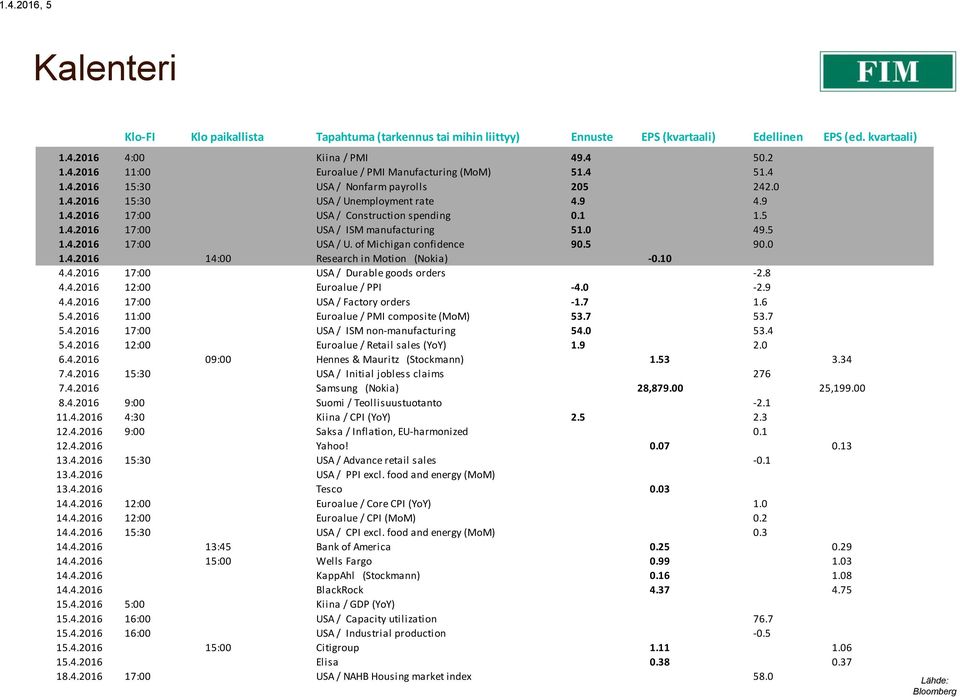 1.4.2016, 5

Kalenteri

FIM

| | Klo-FI | Klo paikallista | Tapahtuma (tarkennus tai mihin liittyy) | Ennuste | EPS (kvartaali) | Edellinen | EPS (ed. kvartaali) |
|---|---|---|---|---|---|---|---|
| 1.4.2016 | 4:00 | | Kiina / PMI | 49.4 | | 50.2 | |
| 1.4.2016 | 11:00 | | Euroalue / PMI Manufacturing (MoM) | 51.4 | | 51.4 | |
| 1.4.2016 | 15:30 | | USA / Nonfarm payrolls | 205 | | 242.0 | |
| 1.4.2016 | 15:30 | | USA / Unemployment rate | 4.9 | | 4.9 | |
| 1.4.2016 | 17:00 | | USA / Construction spending | 0.1 | | 1.5 | |
| 1.4.2016 | 17:00 | | USA / ISM manufacturing | 51.0 | | 49.5 | |
| 1.4.2016 | 17:00 | | USA / U. of Michigan confidence | 90.5 | | 90.0 | |
| 1.4.2016 | | 14:00 | Research in Motion (Nokia) | | -0.10 | | |
| 4.4.2016 | 17:00 | | USA / Durable goods orders | | | -2.8 | |
| 4.4.2016 | 12:00 | | Euroalue / PPI | -4.0 | | -2.9 | |
| 4.4.2016 | 17:00 | | USA / Factory orders | -1.7 | | 1.6 | |
| 5.4.2016 | 11:00 | | Euroalue / PMI composite (MoM) | 53.7 | | 53.7 | |
| 5.4.2016 | 17:00 | | USA / ISM non-manufacturing | 54.0 | | 53.4 | |
| 5.4.2016 | 12:00 | | Euroalue / Retail sales (YoY) | 1.9 | | 2.0 | |
| 6.4.2016 | | 09:00 | Hennes & Mauritz (Stockmann) | | 1.53 | | 3.34 |
| 7.4.2016 | 15:30 | | USA / Initial jobless claims | | | 276 | |
| 7.4.2016 | | | Samsung (Nokia) | | 28,879.00 | | 25,199.00 |
| 8.4.2016 | 9:00 | | Suomi / Teollisuustuotanto | | | -2.1 | |
| 11.4.2016 | 4:30 | | Kiina / CPI (YoY) | 2.5 | | 2.3 | |
| 12.4.2016 | 9:00 | | Saksa / Inflation, EU-harmonized | | | 0.1 | |
| 12.4.2016 | | | Yahoo! | | 0.07 | | 0.13 |
| 13.4.2016 | 15:30 | | USA / Advance retail sales | | | -0.1 | |
| 13.4.2016 | | | USA / PPI excl. food and energy (MoM) | | | | |
| 13.4.2016 | | | Tesco | | 0.03 | | |
| 14.4.2016 | 12:00 | | Euroalue / Core CPI (YoY) | | | 1.0 | |
| 14.4.2016 | 12:00 | | Euroalue / CPI (MoM) | | | 0.2 | |
| 14.4.2016 | 15:30 | | USA / CPI excl. food and energy (MoM) | | | 0.3 | |
| 14.4.2016 | | 13:45 | Bank of America | | 0.25 | | 0.29 |
| 14.4.2016 | | 15:00 | Wells Fargo | | 0.99 | | 1.03 |
| 14.4.2016 | | | KappAhl (Stockmann) | | 0.16 | | 1.08 |
| 14.4.2016 | | | BlackRock | | 4.37 | | 4.75 |
| 15.4.2016 | 5:00 | | Kiina / GDP (YoY) | | | | |
| 15.4.2016 | 16:00 | | USA / Capacity utilization | | | 76.7 | |
| 15.4.2016 | 16:00 | | USA / Industrial production | | | -0.5 | |
| 15.4.2016 | | 15:00 | Citigroup | | 1.11 | | 1.06 |
| 15.4.2016 | | | Elisa | | 0.38 | | 0.37 |
| 18.4.2016 | 17:00 | | USA / NAHB Housing market index | | | 58.0 | |

Lähde: Bloomberg